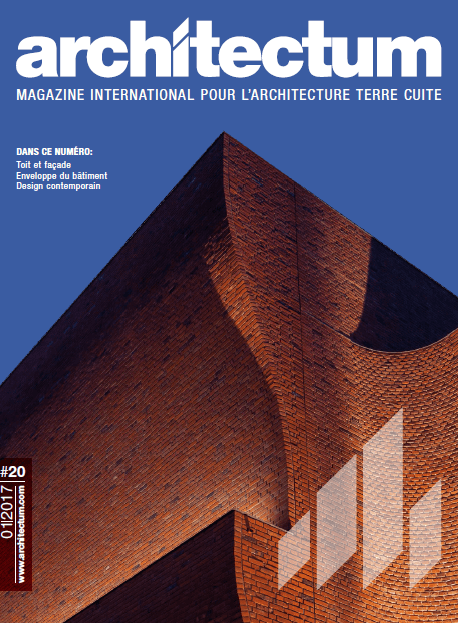 architectum
MAGAZINE INTERNATIONAL POUR L'ARCHITECTURE TERRE CUITE

DANS CE NUMÉRO:
Toit et façade
Enveloppe du bâtiment
Design contemporain

#20
01|2017
www.architectum.com